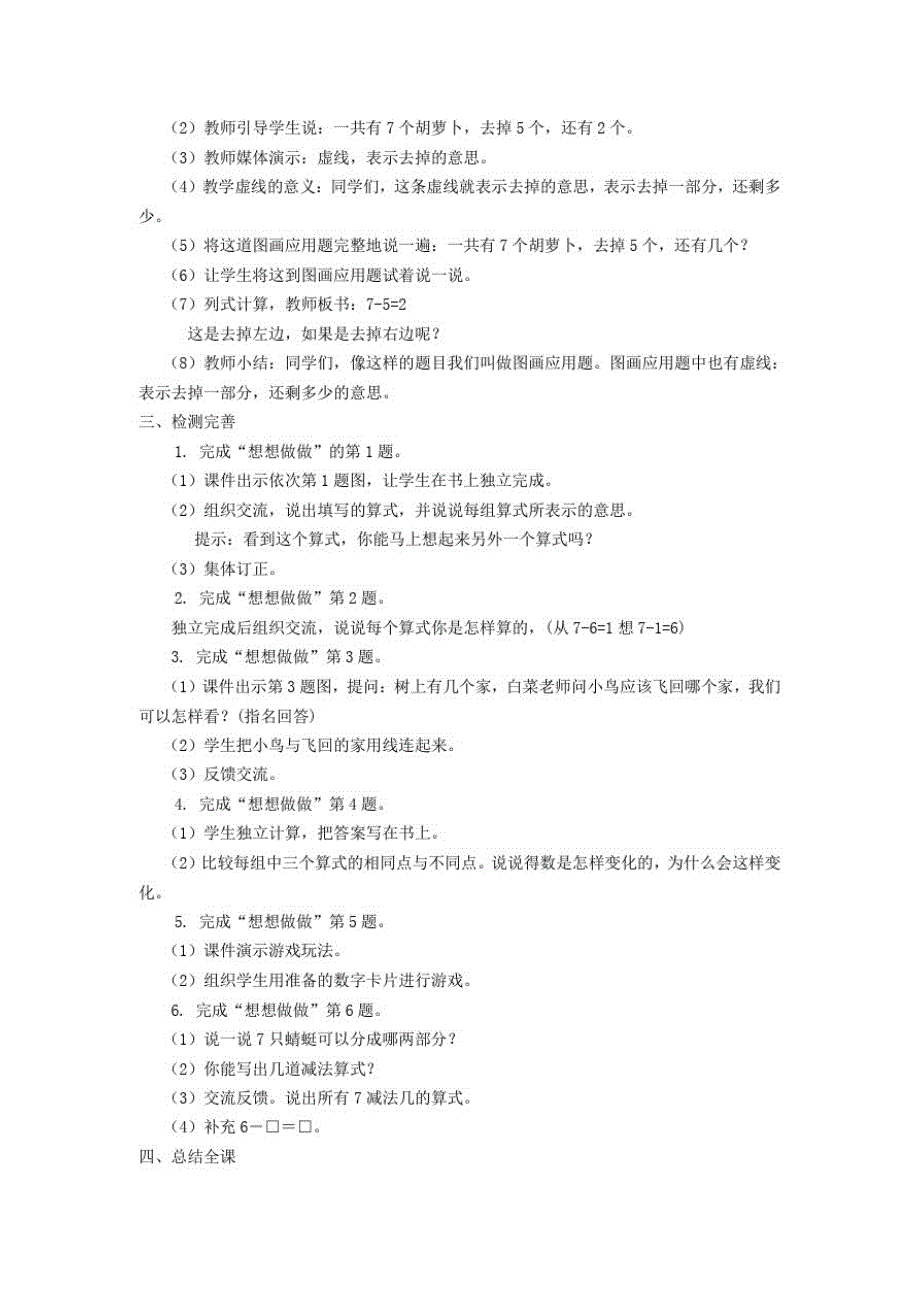 （2）教师引导学生说：一共有 7 个胡萝卜，去掉 5 个，还有 2 个。

（3）教师媒体演示：虚线，表示去掉的意思。

（4）教学虚线的意义：同学们，这条虚线就表示去掉的意思，表示去掉一部分，还剩多少。

（5）将这道图画应用题完整地说一遍：一共有 7 个胡萝卜，去掉 5 个，还有几个？

（6）让学生将这到图画应用题试着说一说。

（7）列式计算，教师板书：7-5=2

这是去掉左边，如果是去掉右边呢？

（8）教师小结：同学们，像这样的题目我们叫做图画应用题。图画应用题中也有虚线：表示去掉一部分，还剩多少的意思。

三、检测完善

1. 完成“想想做做”的第 1 题。

（1）课件出示依次第 1 题图，让学生在书上独立完成。

（2）组织交流，说出填写的算式，并说说每组算式所表示的意思。

提示：看到这个算式，你能马上想起来另外一个算式吗？

（3）集体订正。

2. 完成“想想做做”第 2 题。

独立完成后组织交流，说说每个算式你是怎样算的，(从 7-6=1 想 7-1=6)

3. 完成“想想做做”第 3 题。

（1）课件出示第 3 题图，提问：树上有几个家，白菜老师问小鸟应该飞回哪个家，我们可以怎样看？(指名回答)

（2）学生把小鸟与飞回的家用线连起来。

（3）反馈交流。

4. 完成“想想做做”第 4 题。

（1）学生独立计算，把答案写在书上。

（2）比较每组中三个算式的相同点与不同点。说说得数是怎样变化的，为什么会这样变化。

5. 完成“想想做做”第 5 题。

（1）课件演示游戏玩法。

（2）组织学生用准备的数字卡片进行游戏。

6. 完成“想想做做”第 6 题。

（1）说一说 7 只蜻蜓可以分成哪两部分？

（2）你能写出几道减法算式？

（3）交流反馈。说出所有 7 减法几的算式。

（4）补充 6－□＝□。

四、总结全课